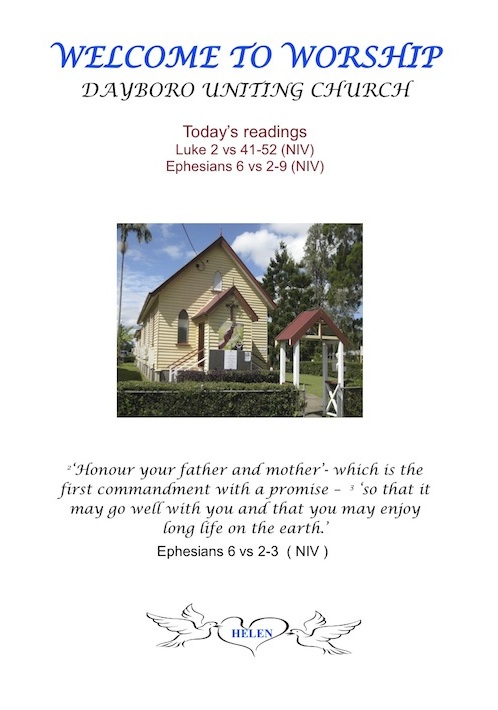 WELCOME TO WORSHIP
DAYBORO UNITING CHURCH

Today's readings
Luke 2 vs 41-52 (NIV)
Ephesians 6 vs 2-9 (NIV)

$^{2}$'Honour your father and mother'- which is the first commandment with a promise – $^{3}$ 'so that it may go well with you and that you may enjoy long life on the earth.'
Ephesians 6 vs 2-3 ( NIV )

HELEN